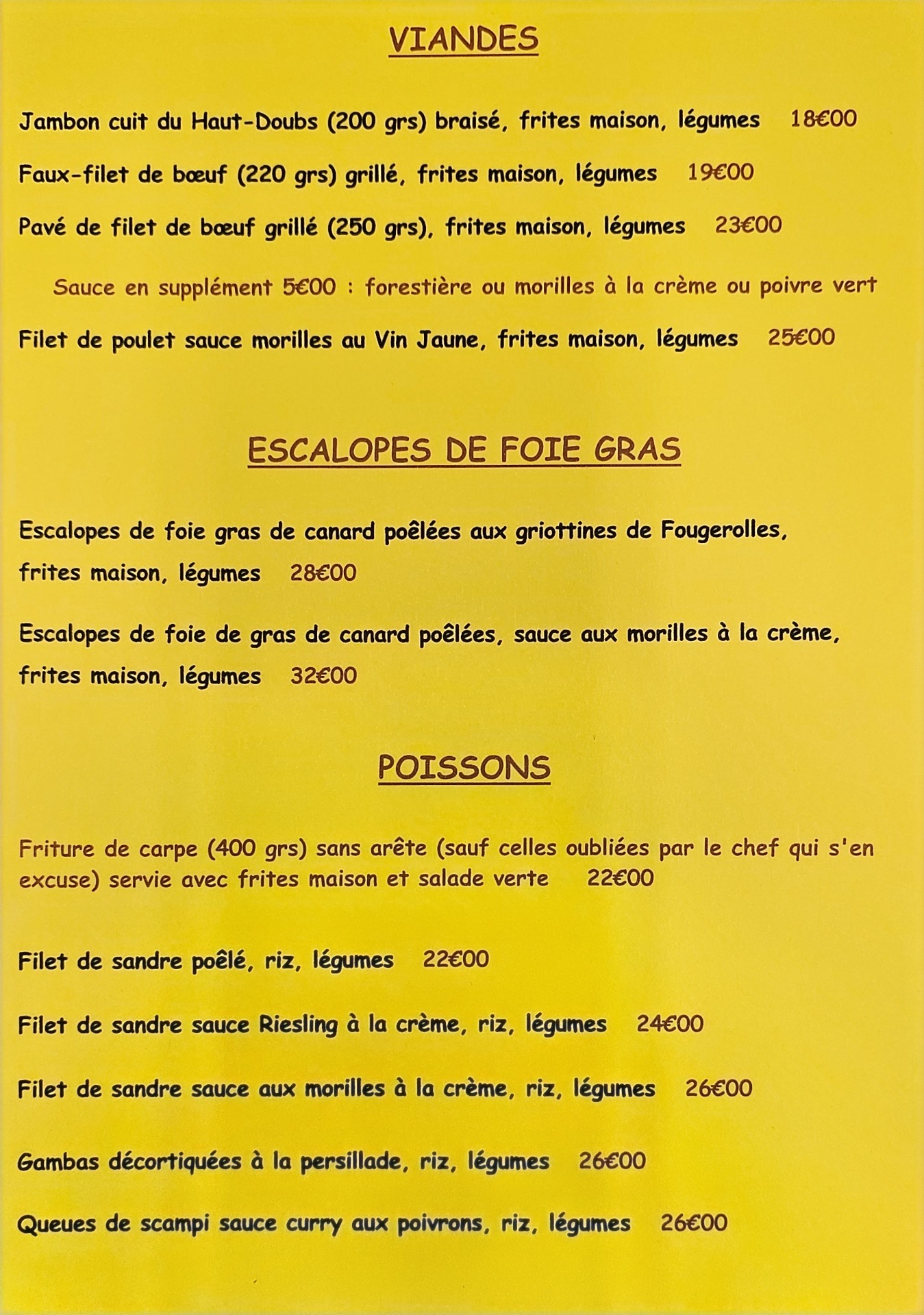 VIANDES

Jambon cuit du Haut-Doubs (200 grs) braisé, frites maison, légumes 18€00

Faux-filet de bœuf (220 grs) grillé, frites maison, légumes 19€00

Pavé de filet de bœuf grillé (250 grs), frites maison, légumes 23€00

Sauce en supplément 5€00 : forestière ou morilles à la crème ou poivre vert

Filet de poulet sauce morilles au Vin Jaune, frites maison, légumes 25€00

ESCALOPES DE FOIE GRAS

Escalopes de foie gras de canard poêlées aux griottines de Fougerolles, frites maison, légumes 28€00

Escalopes de foie de gras de canard poêlées, sauce aux morilles à la crème, frites maison, légumes 32€00

POISSONS

Friture de carpe (400 grs) sans arête (sauf celles oubliées par le chef qui s'en excuse) servie avec frites maison et salade verte 22€00

Filet de sandre poêlé, riz, légumes 22€00

Filet de sandre sauce Riesling à la crème, riz, légumes 24€00

Filet de sandre sauce aux morilles à la crème, riz, légumes 26€00

Gambas décortiquées à la persillade, riz, légumes 26€00

Queues de scampi sauce curry aux poivrons, riz, légumes 26€00